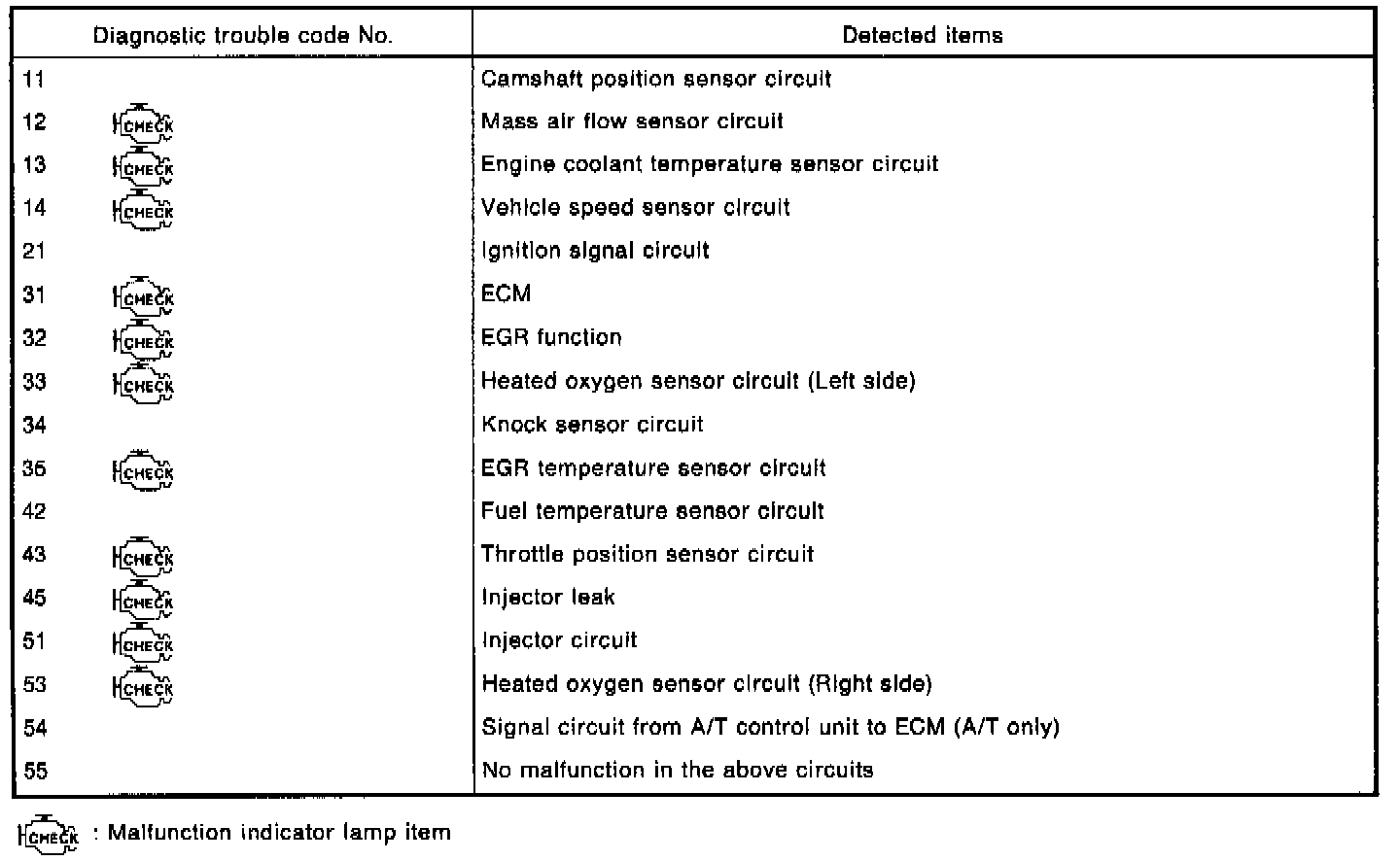 | Diagnostic trouble code No. | Detected items |
|---|---|
| 11 | Camshaft position sensor circuit |
| 12 CHECK | Mass air flow sensor circuit |
| 13 CHECK | Engine coolant temperature sensor circuit |
| 14 CHECK | Vehicle speed sensor circuit |
| 21 | Ignition signal circuit |
| 31 CHECK | ECM |
| 32 CHECK | EGR function |
| 33 CHECK | Heated oxygen sensor circuit (Left side) |
| 34 | Knock sensor circuit |
| 35 CHECK | EGR temperature sensor circuit |
| 42 | Fuel temperature sensor circuit |
| 43 CHECK | Throttle position sensor circuit |
| 45 CHECK | Injector leak |
| 51 CHECK | Injector circuit |
| 53 CHECK | Heated oxygen sensor circuit (Right side) |
| 54 | Signal circuit from A/T control unit to ECM (A/T only) |
| 55 | No malfunction in the above circuits |

CHECK : Malfunction indicator lamp item